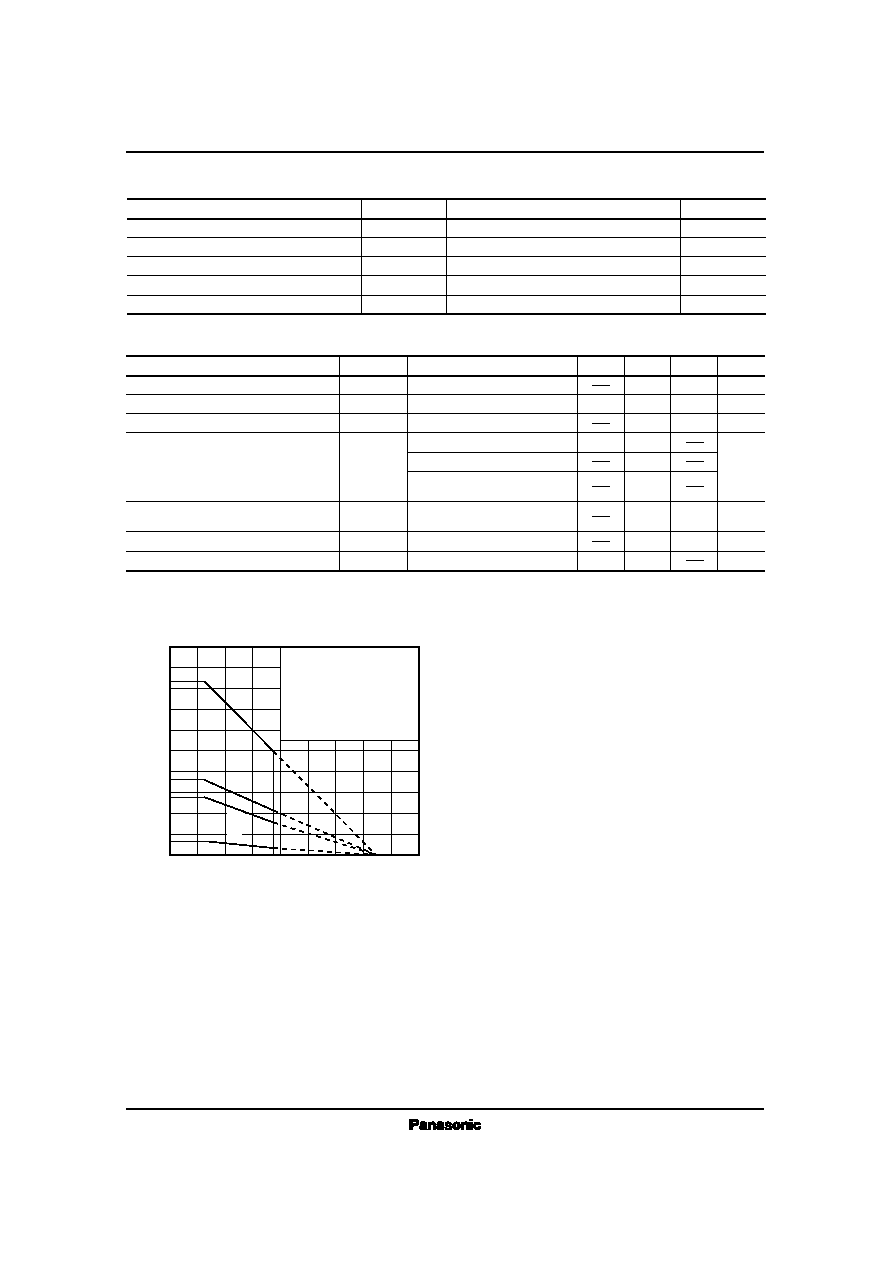 Panasonic